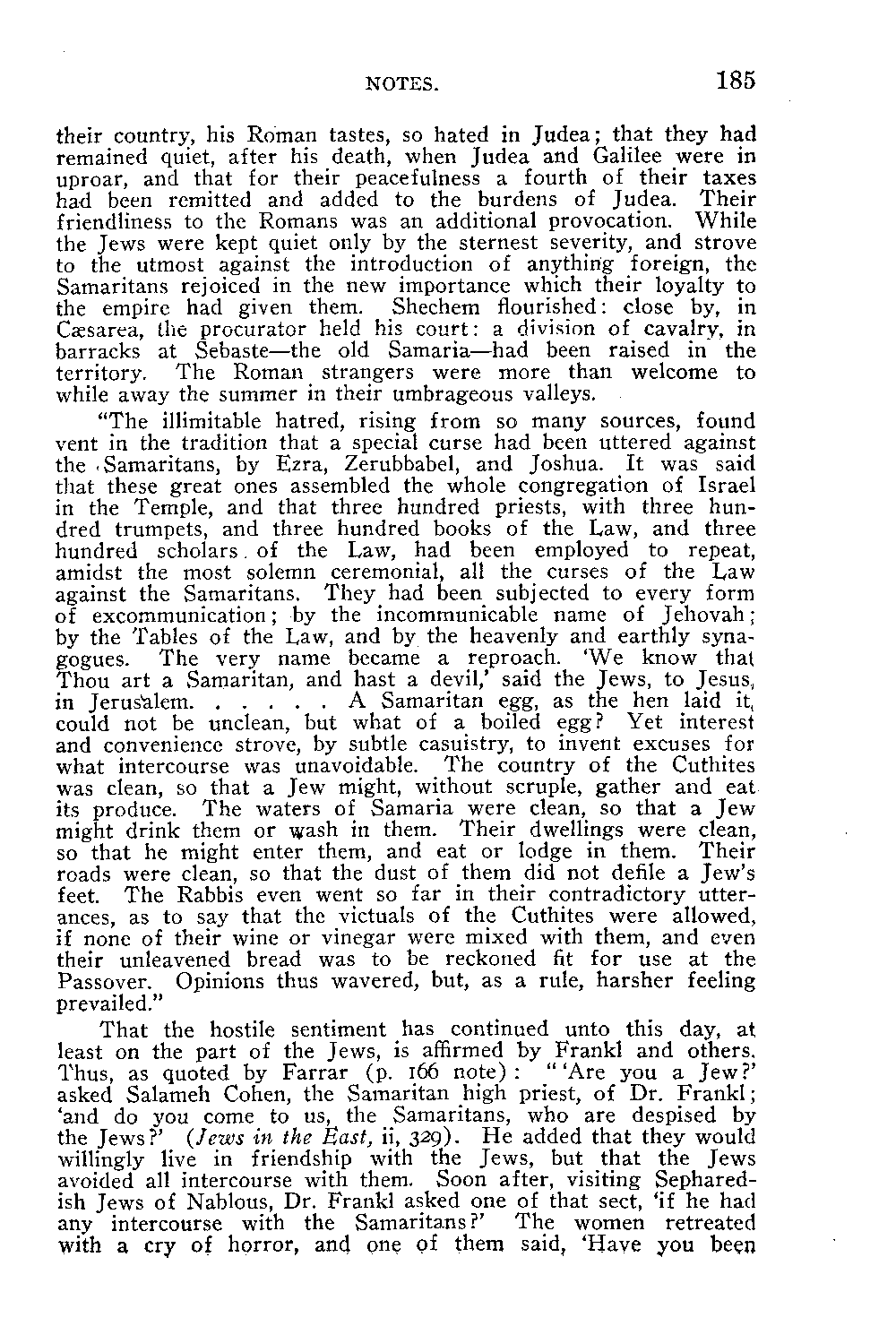 NOTES. 185

their country, his Roman tastes, so hated in Judea; that they had remained quiet, after his death, when Judea and Galilee were in uproar, and that for their peacefulness a fourth of their taxes had been remitted and added to the burdens of Judea. Their friendliness to the Romans was an additional provocation. While the Jews were kept quiet only by the sternest severity, and strove to the utmost against the introduction of anything foreign, the Samaritans rejoiced in the new importance which their loyalty to the empire had given them. Shechem flourished: close by, in Cæsarea, the procurator held his court: a division of cavalry, in barracks at Sebaste—the old Samaria—had been raised in the territory. The Roman strangers were more than welcome to while away the summer in their umbrageous valleys.

"The illimitable hatred, rising from so many sources, found vent in the tradition that a special curse had been uttered against the Samaritans, by Ezra, Zerubbabel, and Joshua. It was said that these great ones assembled the whole congregation of Israel in the Temple, and that three hundred priests, with three hundred trumpets, and three hundred books of the Law, and three hundred scholars of the Law, had been employed to repeat, amidst the most solemn ceremonial, all the curses of the Law against the Samaritans. They had been subjected to every form of excommunication; by the incommunicable name of Jehovah; by the Tables of the Law, and by the heavenly and earthly synagogues. The very name became a reproach. 'We know that Thou art a Samaritan, and hast a devil,' said the Jews, to Jesus, in Jerusalem. . . . . . A Samaritan egg, as the hen laid it, could not be unclean, but what of a boiled egg? Yet interest and convenience strove, by subtle casuistry, to invent excuses for what intercourse was unavoidable. The country of the Cuthites was clean, so that a Jew might, without scruple, gather and eat its produce. The waters of Samaria were clean, so that a Jew might drink them or wash in them. Their dwellings were clean, so that he might enter them, and eat or lodge in them. Their roads were clean, so that the dust of them did not defile a Jew's feet. The Rabbis even went so far in their contradictory utterances, as to say that the victuals of the Cuthites were allowed, if none of their wine or vinegar were mixed with them, and even their unleavened bread was to be reckoned fit for use at the Passover. Opinions thus wavered, but, as a rule, harsher feeling prevailed."

That the hostile sentiment has continued unto this day, at least on the part of the Jews, is affirmed by Frankl and others. Thus, as quoted by Farrar (p. 166 note): "'Are you a Jew?' asked Salameh Cohen, the Samaritan high priest, of Dr. Frankl; 'and do you come to us, the Samaritans, who are despised by the Jews?' (Jews in the East, ii, 329). He added that they would willingly live in friendship with the Jews, but that the Jews avoided all intercourse with them. Soon after, visiting Sepharedish Jews of Nablous, Dr. Frankl asked one of that sect, 'if he had any intercourse with the Samaritans?' The women retreated with a cry of horror, and one of them said, 'Have you been